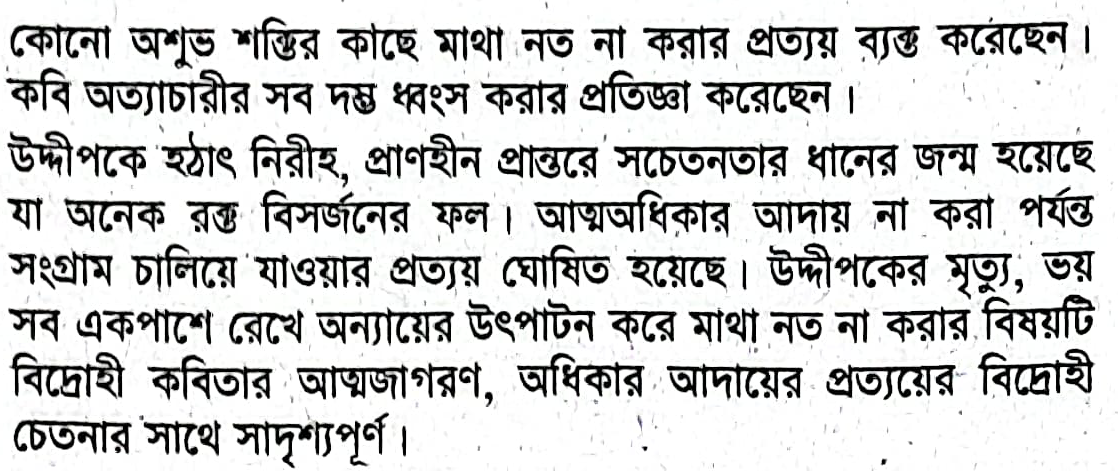 কোনো অশুভ শক্তির কাছে মাথা নত না করার প্রত্যয় ব্যক্ত করেছেন। কবি অত্যাচারীর সব দম্ভ ধ্বংস করার প্রতিজ্ঞা করেছেন।

উদ্দীপকে হঠাৎ নিরীহ, প্রাণহীন প্রান্তরে সচেতনতার ধানের জন্ম হয়েছে যা অনেক রক্ত বিসর্জনের ফল। আত্মঅধিকার আদায় না করা পর্যন্ত সংগ্রাম চালিয়ে যাওয়ার প্রত্যয় ঘোষিত হয়েছে। উদ্দীপকের মৃত্যু, ভয় সব একপাশে রেখে অন্যায়ের উৎপাটন করে মাথা নত না করার বিষয়টি বিদ্রোহী কবিতার আত্মজাগরণ, অধিকার আদায়ের প্রত্যয়ের বিদ্রোহী চেতনার সাথে সাদৃশ্যপূর্ণ।